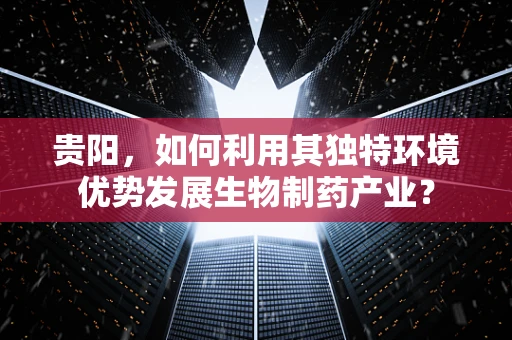 贵阳，如何利用其独特环境优势发展生物制药产业？